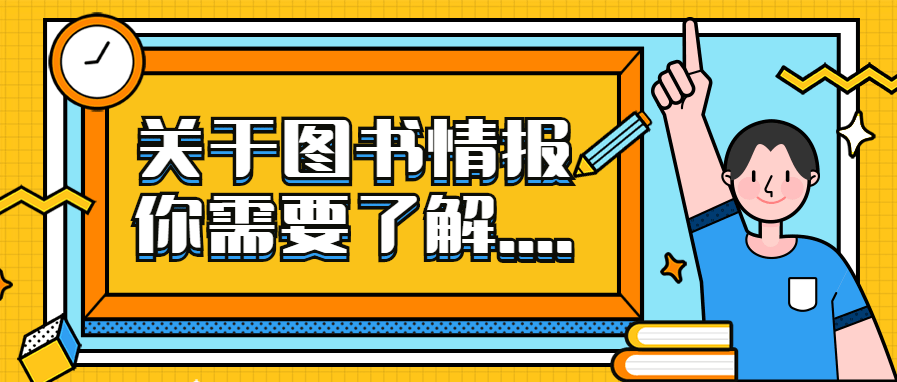 关于图书情报
你需要了解....